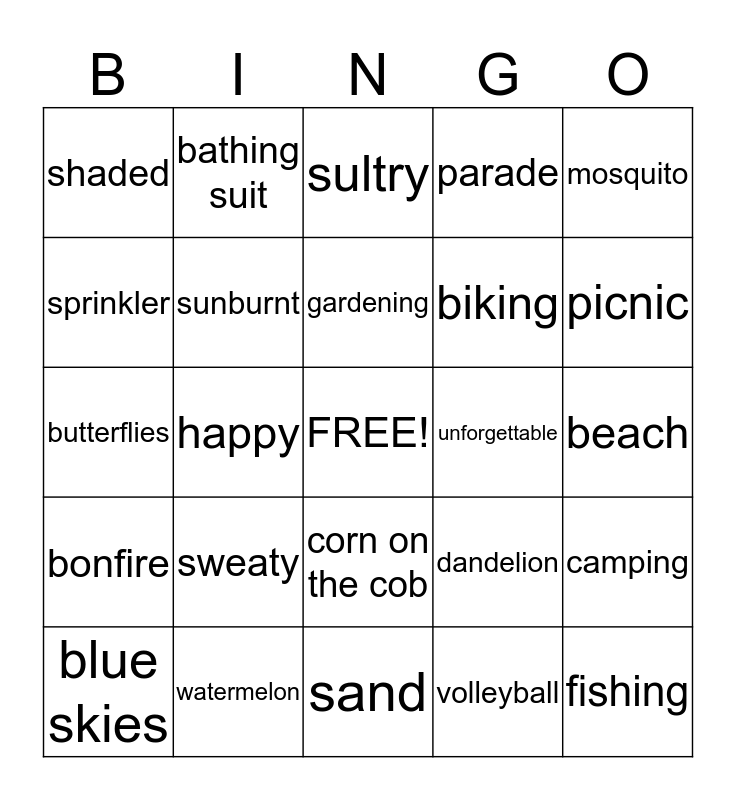 | B | I | N | G | O |
|---|---|---|---|---|
| shaded | bathing suit | sultry | parade | mosquito |
| sprinkler | sunburnt | gardening | biking | picnic |
| butterflies | happy | FREE! | unforgettable | beach |
| bonfire | sweaty | corn on the cob | dandelion | camping |
| blue skies | watermelon | sand | volleyball | fishing |